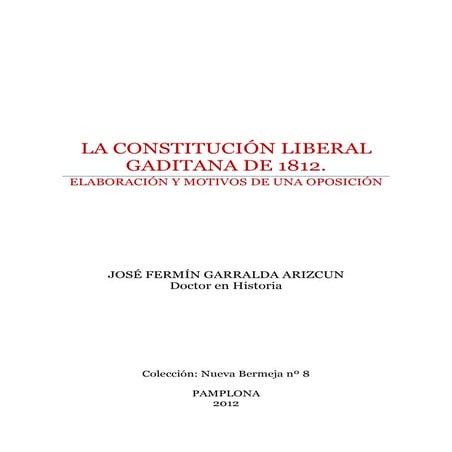 LA CONSTITUCIÓN LIBERAL GADITANA DE 1812.

ELABORACIÓN Y MOTIVOS DE UNA OPOSICIÓN

JOSÉ FERMÍN GARRALDA ARIZCUN
Doctor en Historia

Colección: Nueva Bermeja nº 8

PAMPLONA
2012